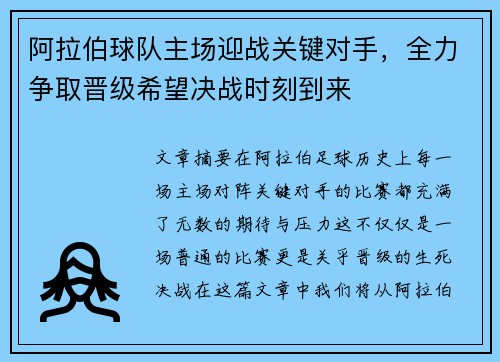 阿拉伯球队主场迎战关键对手，全力争取晋级希望决战时刻到来

文章摘要在阿拉伯足球历史上每一场主场对阵关键对手的比赛都充满了无数的期待与压力这不仅仅是一场普通的比赛更是关乎晋级的生死决战在这篇文章中我们将从阿拉伯